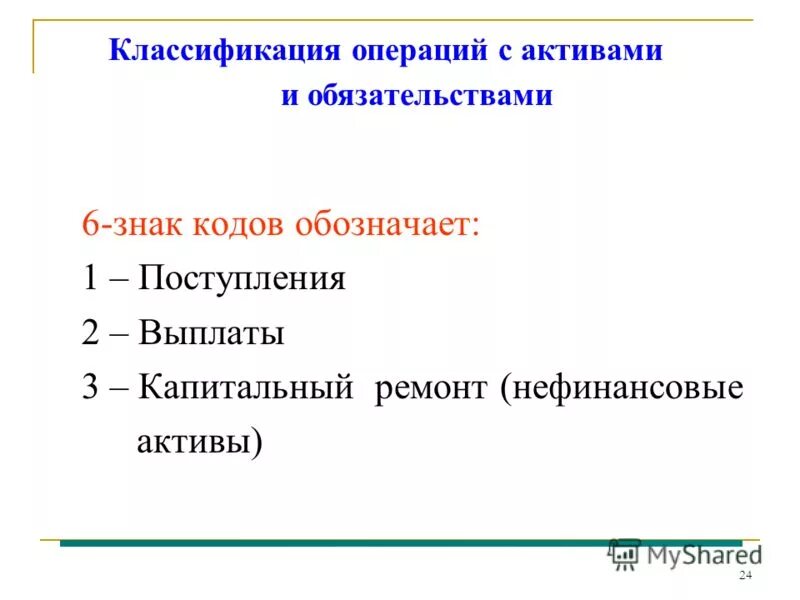 Классификация операций с активами и обязательствами

6-знак кодов обозначает:

1 – Поступления

2 – Выплаты

3 – Капитальный ремонт (нефинансовые активы)

MyShared

24